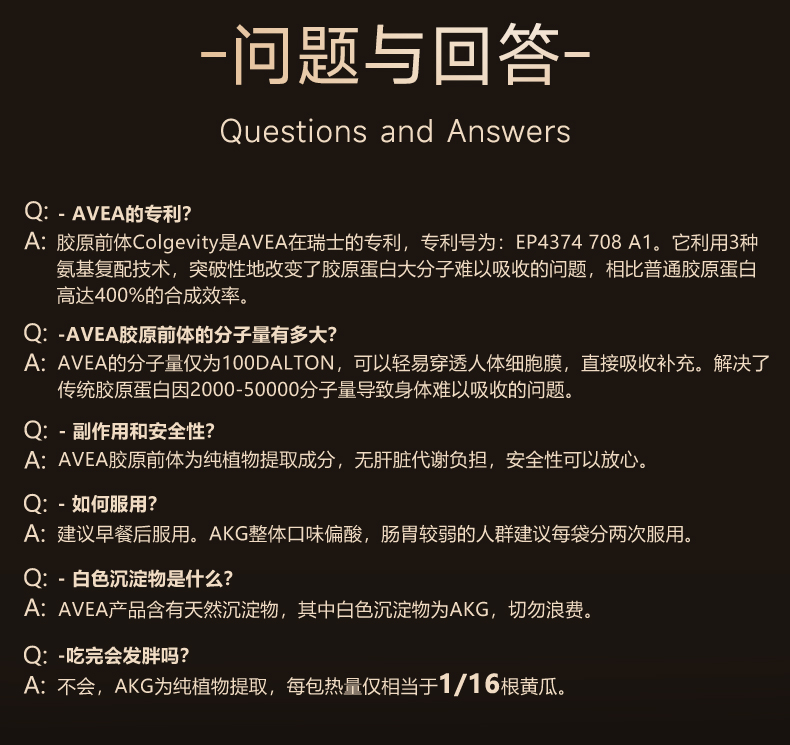 -问题与回答-

Questions and Answers

Q: - AVEA的专利?
A: 胶原前体Colgevity是AVEA在瑞士的专利，专利号为：EP4374 708 A1。它利用3种氨基复配技术，突破性地改变了胶原蛋白大分子难以吸收的问题，相比普通胶原蛋白高达400%的合成效率。

Q: -AVEA胶原前体的分子量有多大?
A: AVEA的分子量仅为100DALTON，可以轻易穿透人体细胞膜，直接吸收补充。解决了传统胶原蛋白因2000-50000分子量导致身体难以吸收的问题。

Q: - 副作用和安全性?
A: AVEA胶原前体为纯植物提取成分，无肝脏代谢负担，安全性可以放心。

Q: - 如何服用?
A: 建议早餐后服用。AKG整体口味偏酸，肠胃较弱的人群建议每袋分两次服用。

Q: - 白色沉淀物是什么?
A: AVEA产品含有天然沉淀物，其中白色沉淀物为AKG，切勿浪费。

Q: -吃完会发胖吗?
A: 不会，AKG为纯植物提取，每包热量仅相当于1/16根黄瓜。